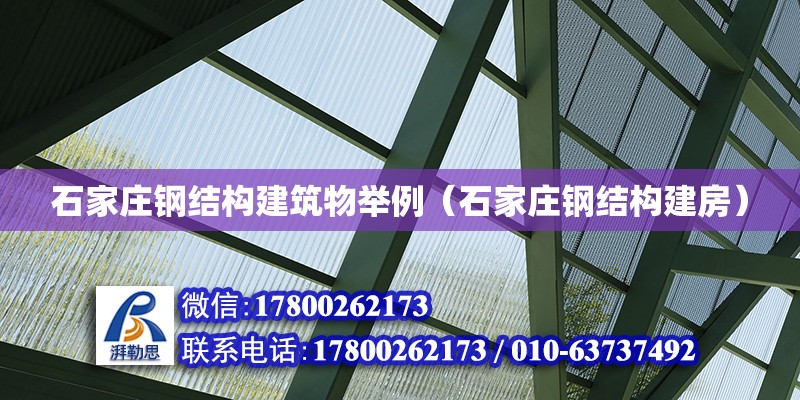 石家庄钢结构建筑物举例（石家庄钢结构建房）

湃勒思

微信:17800262173

联系电话:17800262173 / 010-63737492